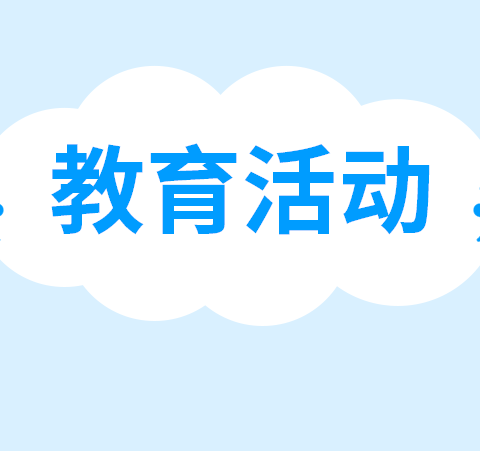 教育活动